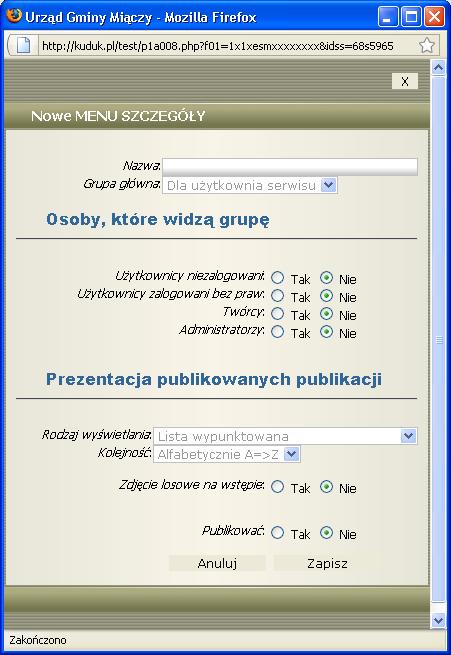 Urząd Gminy Miączy - Mozilla Firefox

http://kuduk.pl/test/p1a008.php?f01=1x1xesmxxxxxxxx&idss=68s5965

X

Nowe MENU SZCZEGÓŁY

Nazwa:
Grupa główna: Dla użytkownia serwisu

Osoby, które widzą grupę

Użytkownicy niezalogowani: Tak Nie
Użytkownicy zalogowani bez praw: Tak Nie
Twórcy: Tak Nie
Administratorzy: Tak Nie

Prezentacja publikowanych publikacji

Rodzaj wyświetlania: Lista wypunktowana
Kolejność: Alfabetycznie A=>Z

Zdjęcie losowe na wstępie: Tak Nie

Publikować: Tak Nie

Anuluj Zapisz

Zakończono